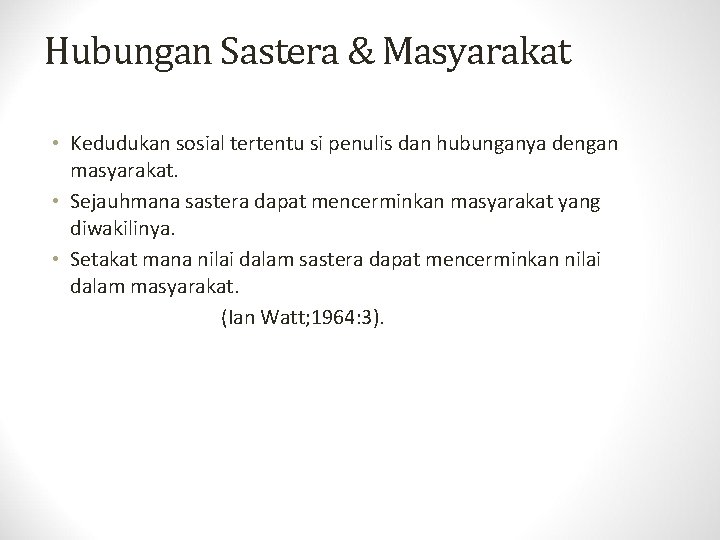 Hubungan Sastera & Masyarakat

• Kedudukan sosial tertentu si penulis dan hubunganya dengan masyarakat.
• Sejauhmana sastera dapat mencerminkan masyarakat yang diwakilinya.
• Setakat mana nilai dalam sastera dapat mencerminkan nilai dalam masyarakat.

(Ian Watt;1964:3).